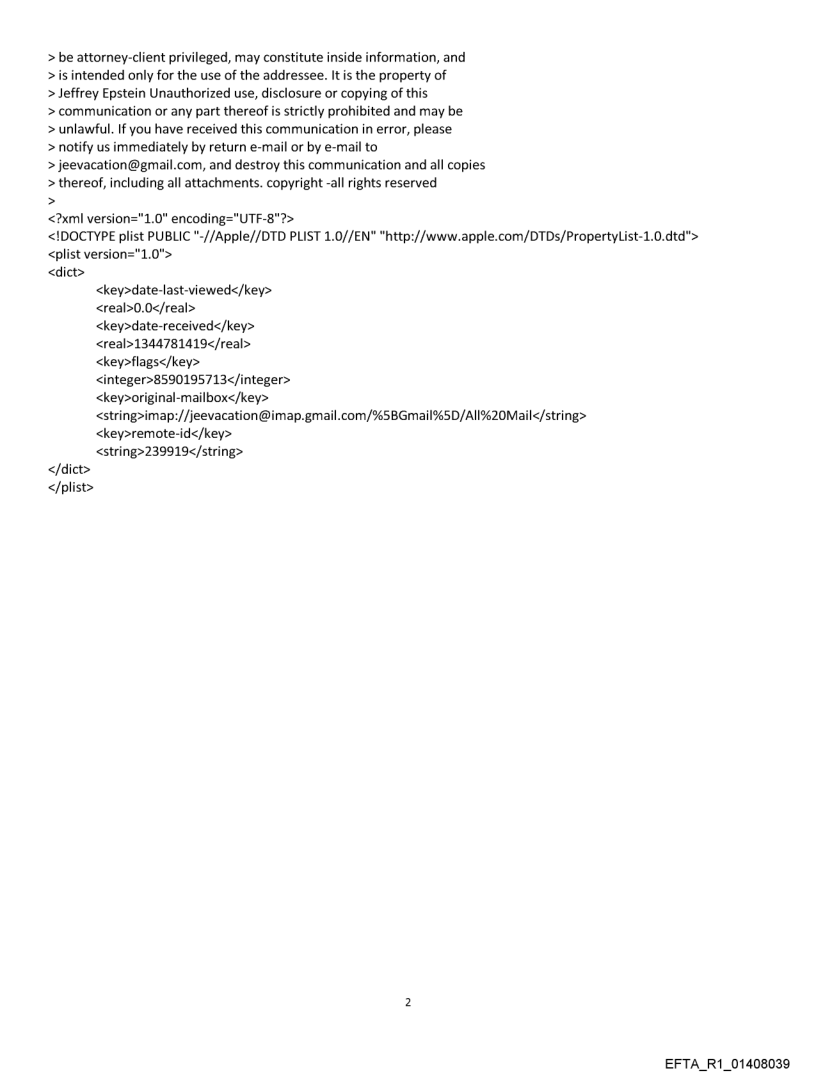 > be attorney-client privileged, may constitute inside information, and
> is intended only for the use of the addressee. It is the property of
> Jeffrey Epstein Unauthorized use, disclosure or copying of this
> communication or any part thereof is strictly prohibited and may be
> unlawful. If you have received this communication in error, please
> notify us immediately by return e-mail or by e-mail to
> jeevacation@gmail.com, and destroy this communication and all copies
> thereof, including all attachments. copyright -all rights reserved
>
<?xml version="1.0" encoding="UTF-8"?>
<!DOCTYPE plist PUBLIC "-//Apple//DTD PLIST 1.0//EN" "http://www.apple.com/DTDs/PropertyList-1.0.dtd">
<plist version="1.0">
<dict>
<key>date-last-viewed</key>
<real>0.0</real>
<key>date-received</key>
<real>1344781419</real>
<key>flags</key>
<integer>8590195713</integer>
<key>original-mailbox</key>
<string>imap://jeevacation@imap.gmail.com/%5BGmail%5D/All%20Mail</string>
<key>remote-id</key>
<string>239919</string>
</dict>
</plist>

2

EFTA_R1_01408039